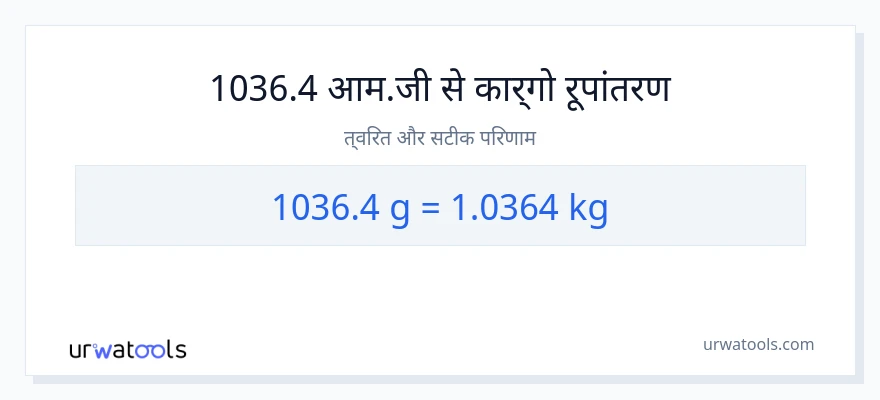 1036.4 आम.जी से कार्गो रूपांतरण

त्वरित और सटीक परिणाम

1036.4 g = 1.0364 kg

urwatools

urwatools.com